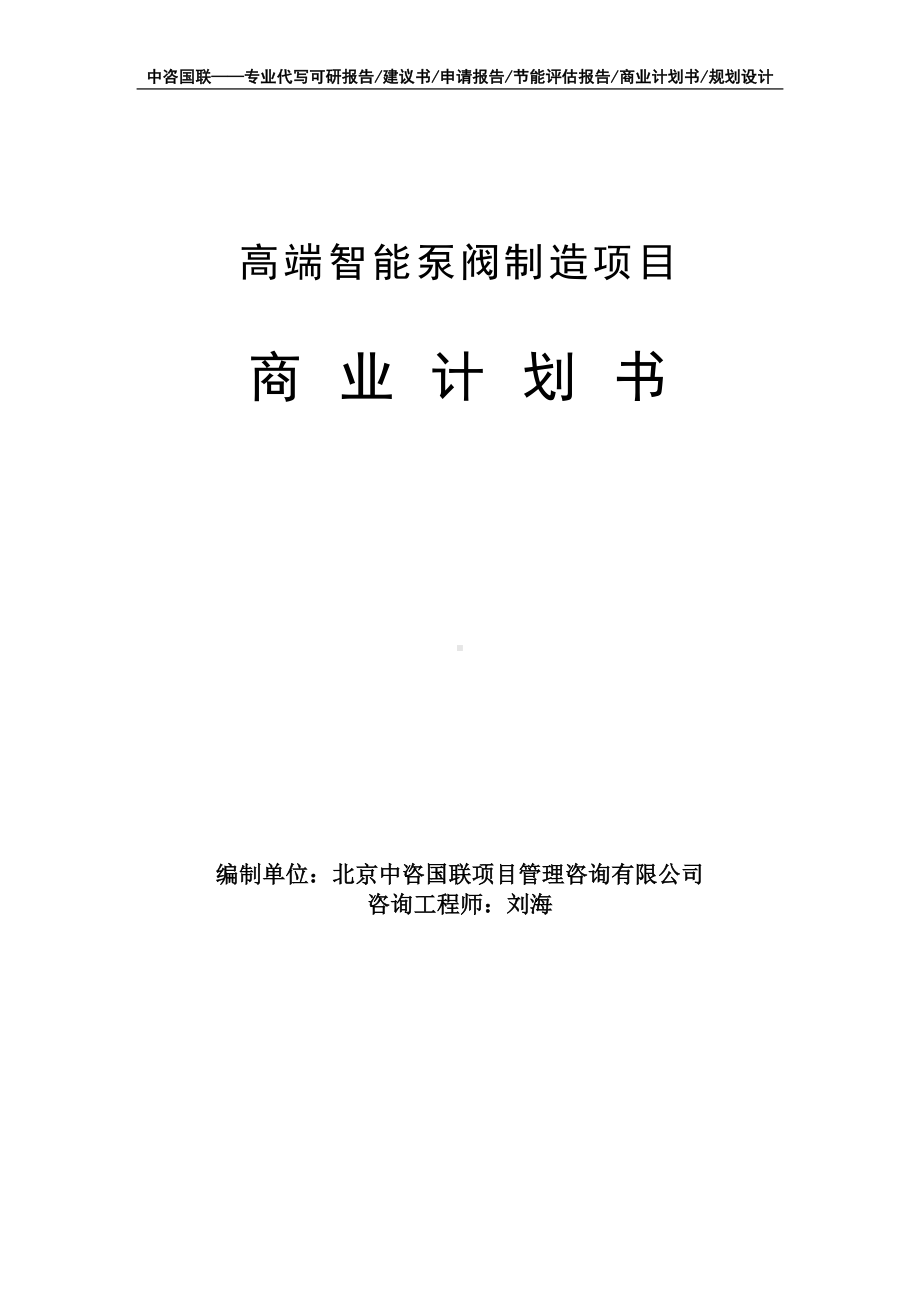 中咨国联——专业代写可研报告/建议书/申请报告/节能评估报告/商业计划书/规划设计

高端智能泵阀制造项目

商 业 计 划 书

编制单位：北京中咨国联项目管理咨询有限公司
咨询工程师：刘海